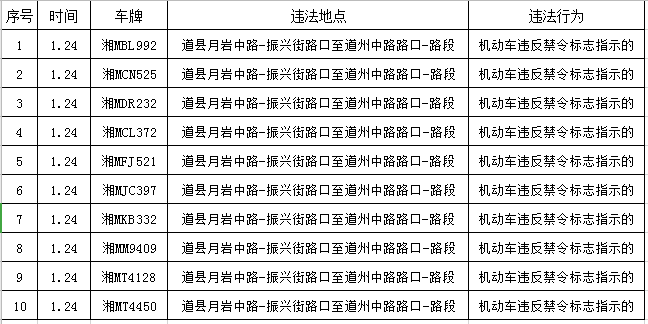 | 序号 | 时间 | 车牌 | 违法地点 | 违法行为 |
|---|---|---|---|---|
| 1 | 1.24 | 湘MBL992 | 道县月岩中路-振兴街路口至道州中路路口-路段 | 机动车违反禁令标志指示的 |
| 2 | 1.24 | 湘MCN525 | 道县月岩中路-振兴街路口至道州中路路口-路段 | 机动车违反禁令标志指示的 |
| 3 | 1.24 | 湘MDR232 | 道县月岩中路-振兴街路口至道州中路路口-路段 | 机动车违反禁令标志指示的 |
| 4 | 1.24 | 湘MCL372 | 道县月岩中路-振兴街路口至道州中路路口-路段 | 机动车违反禁令标志指示的 |
| 5 | 1.24 | 湘MFJ521 | 道县月岩中路-振兴街路口至道州中路路口-路段 | 机动车违反禁令标志指示的 |
| 6 | 1.24 | 湘MJC397 | 道县月岩中路-振兴街路口至道州中路路口-路段 | 机动车违反禁令标志指示的 |
| 7 | 1.24 | 湘MKB332 | 道县月岩中路-振兴街路口至道州中路路口-路段 | 机动车违反禁令标志指示的 |
| 8 | 1.24 | 湘MM9409 | 道县月岩中路-振兴街路口至道州中路路口-路段 | 机动车违反禁令标志指示的 |
| 9 | 1.24 | 湘MT4128 | 道县月岩中路-振兴街路口至道州中路路口-路段 | 机动车违反禁令标志指示的 |
| 10 | 1.24 | 湘MT4450 | 道县月岩中路-振兴街路口至道州中路路口-路段 | 机动车违反禁令标志指示的 |